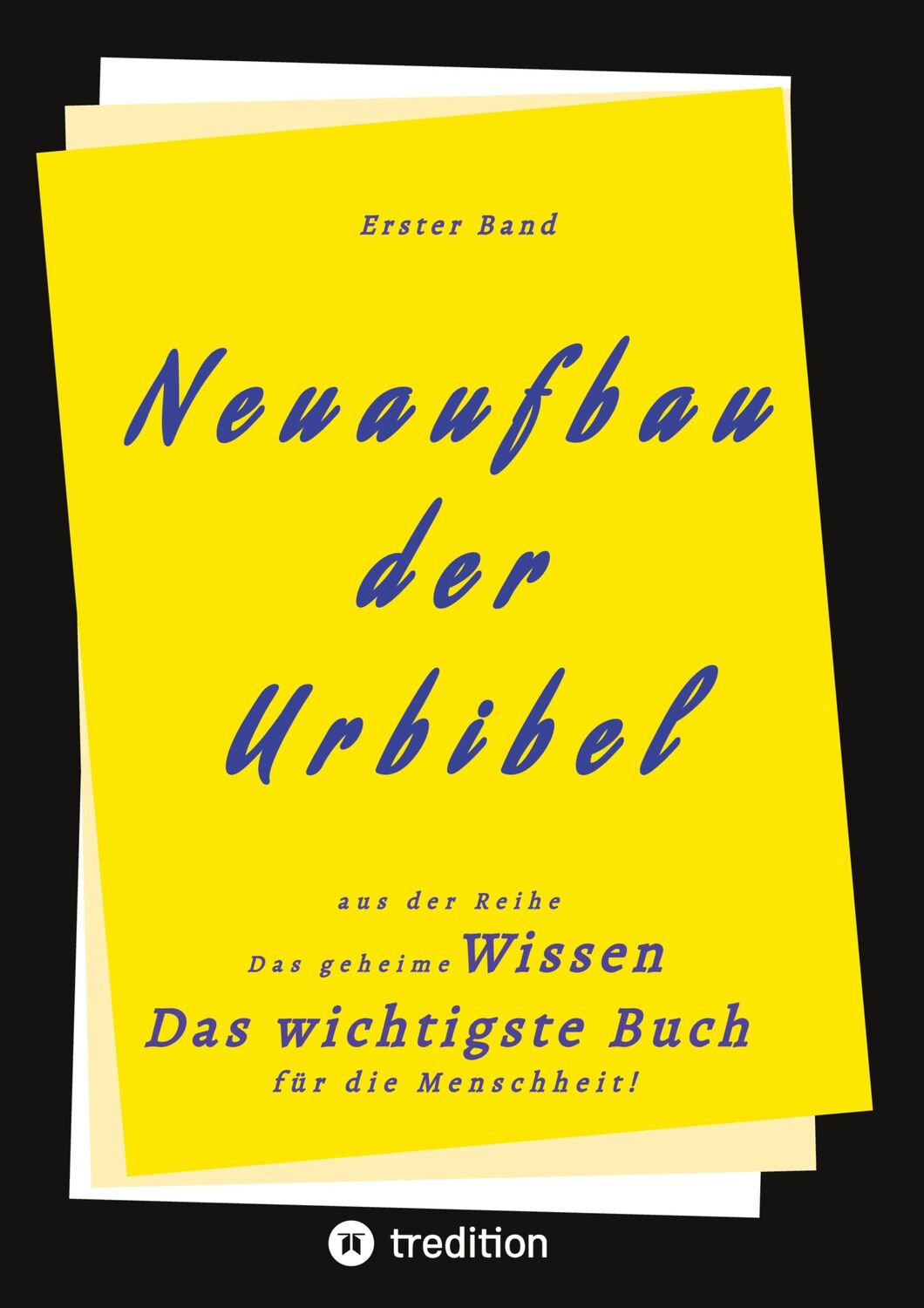 Erster Band

Neuaufbau der Urbibel

aus der Reihe

Das geheime Wissen

Das wichtigste Buch

für die Menschheit!

tredition